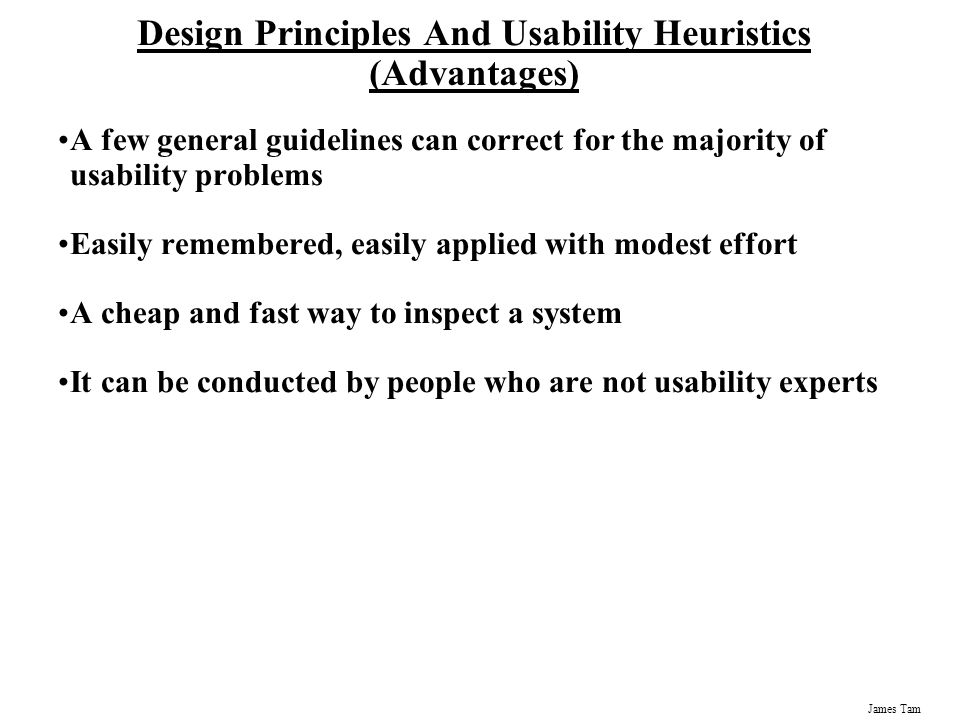 Design Principles And Usability Heuristics (Advantages)

•A few general guidelines can correct for the majority of usability problems

•Easily remembered, easily applied with modest effort

•A cheap and fast way to inspect a system

•It can be conducted by people who are not usability experts

James Tam